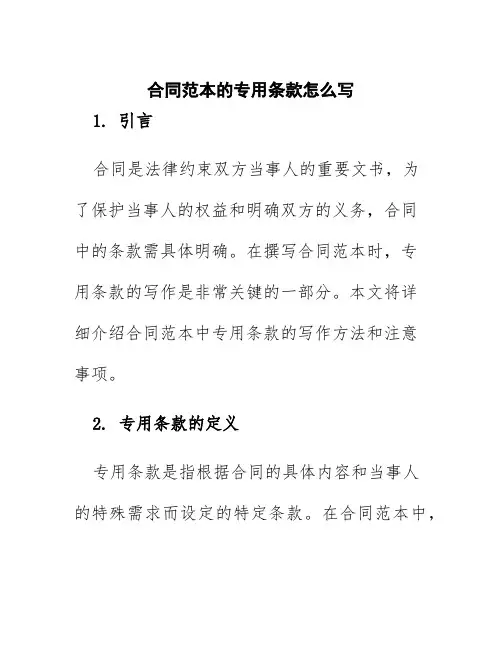 合同范本的专用条款怎么写

1. 引言

合同是法律约束双方当事人的重要文书，为了保护当事人的权益和明确双方的义务，合同中的条款需具体明确。在撰写合同范本时，专用条款的写作是非常关键的一部分。本文将详细介绍合同范本中专用条款的写作方法和注意事项。

2. 专用条款的定义

专用条款是指根据合同的具体内容和当事人的特殊需求而设定的特定条款。在合同范本中，